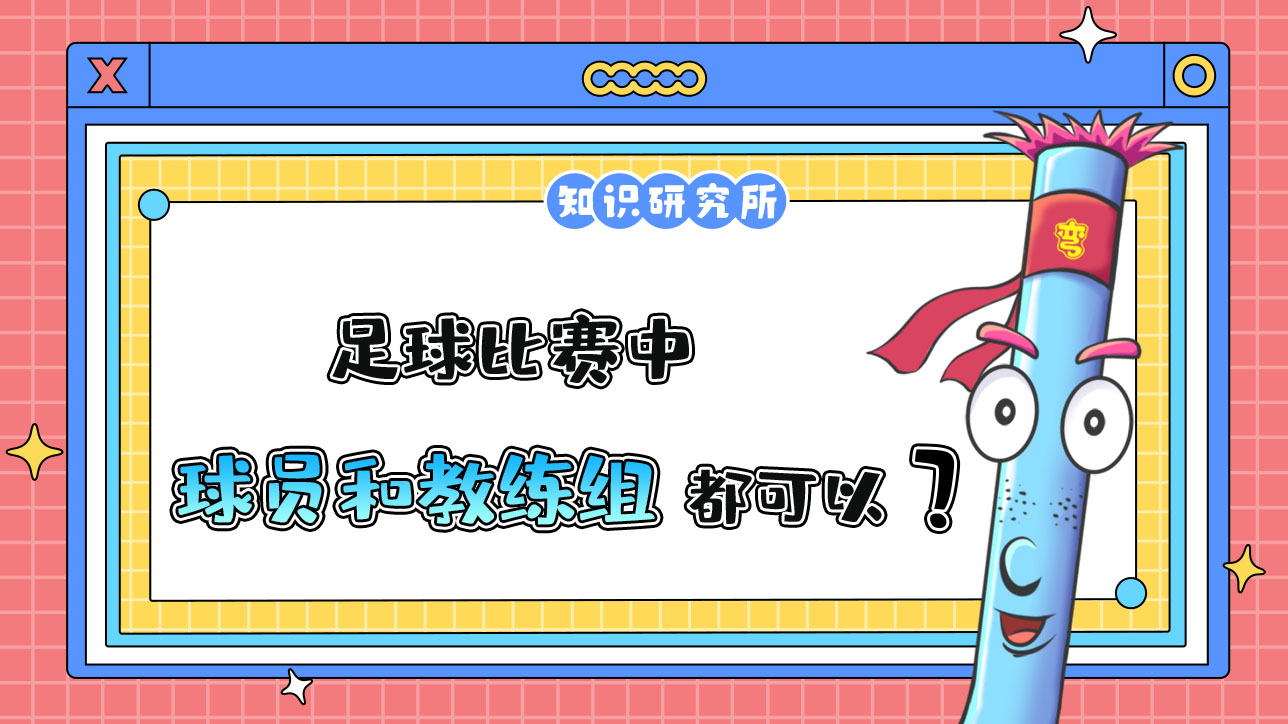 知识研究所

足球比赛中

球员和教练组 都可以？

弯